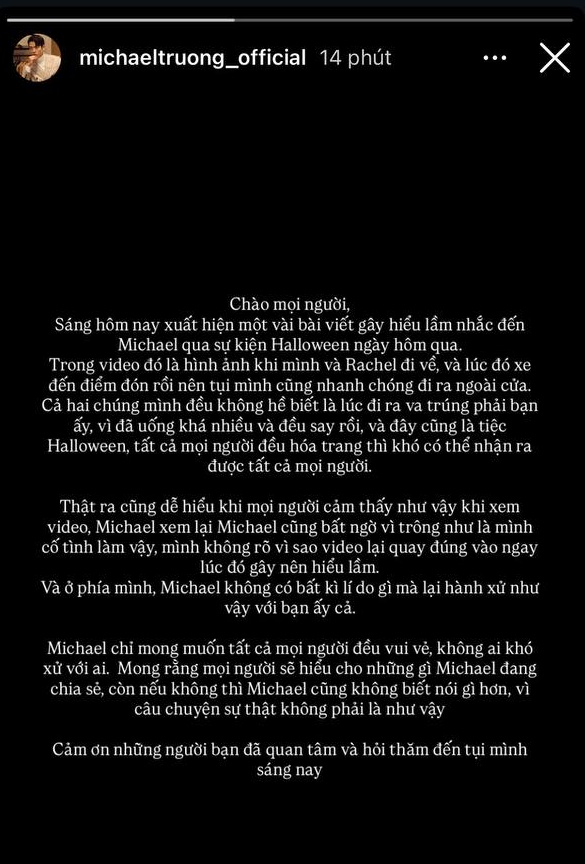 michaeltruong_official 14 phút

Chào mọi người,
Sáng hôm nay xuất hiện một vài bài viết gây hiểu lầm nhắc đến Michael qua sự kiện Halloween ngày hôm qua.
Trong video đó là hình ảnh khi mình và Rachel đi về, và lúc đó xe đến điểm đón rồi nên tụi mình cũng nhanh chóng đi ra ngoài cửa.
Cả hai chúng mình đều không hề biết là lúc đi ra va trúng phải bạn ấy, vì đã uống khá nhiều và đều say rồi, và đây cũng là tiệc Halloween, tất cả mọi người đều hóa trang thì khó có thể nhận ra được tất cả mọi người.

Thật ra cũng dễ hiểu khi mọi người cảm thấy như vậy khi xem video, Michael xem lại Michael cũng bất ngờ vì trông như là mình cố tình làm vậy, mình không rõ vì sao video lại quay đúng vào ngay lúc đó gây nên hiểu lầm.
Và ở phía mình, Michael không có bất kì lí do gì mà lại hành xử như vậy với bạn ấy cả.

Michael chỉ mong muốn tất cả mọi người đều vui vẻ, không ai khó xử với ai. Mong rằng mọi người sẽ hiểu cho những gì Michael đang chia sẻ, còn nếu không thì Michael cũng không biết nói gì hơn, vì câu chuyện sự thật không phải là như vậy

Cảm ơn những người bạn đã quan tâm và hỏi thăm đến tụi mình sáng nay